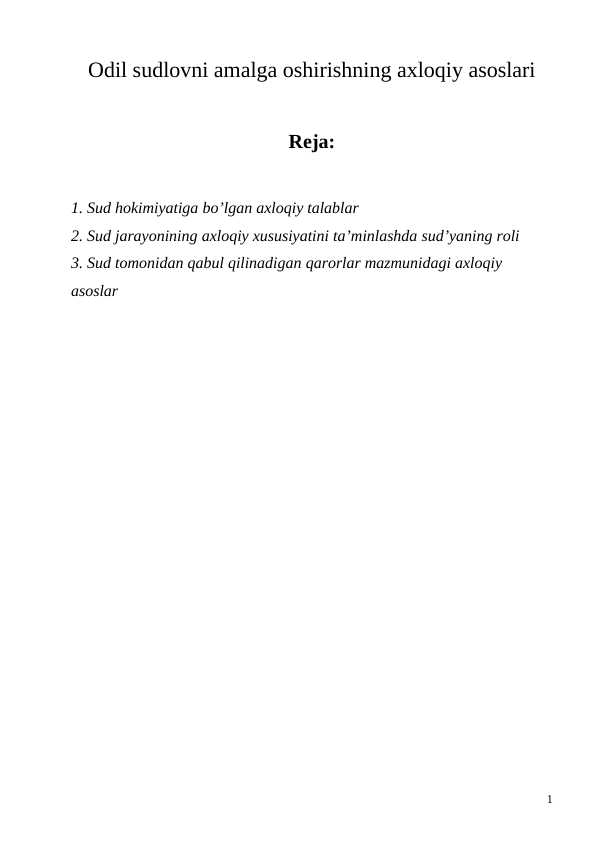 Odil sudlovni amalga oshirishning axloqiy asoslari

Reja:

1. Sud hokimiyatiga bo’lgan axloqiy talablar
2. Sud jarayonining axloqiy xususiyatini ta’minlashda sud’yaning roli
3. Sud tomonidan qabul qilinadigan qarorlar mazmunidagi axloqiy asoslar

1